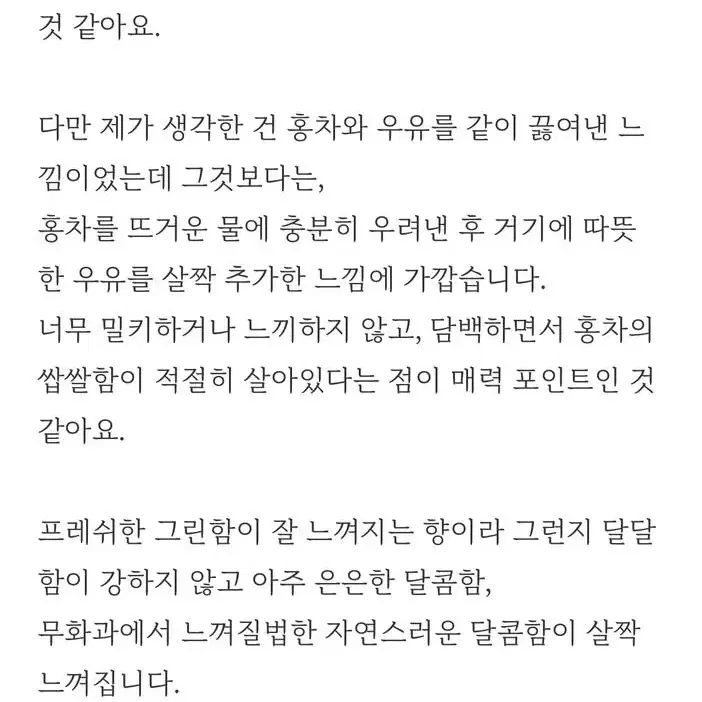 것 같아요.

다만 제가 생각한 건 홍차와 우유를 같이 끓여낸 느낌이었는데 그것보다는,
홍차를 뜨거운 물에 충분히 우려낸 후 거기에 따뜻한 우유를 살짝 추가한 느낌에 가깝습니다.
너무 밀키하거나 느끼하지 않고, 담백하면서 홍차의 쌉쌀함이 적절히 살아있다는 점이 매력 포인트인 것 같아요.

프레쉬한 그린함이 잘 느껴지는 향이라 그런지 달달함이 강하지 않고 아주 은은한 달콤함,
무화과에서 느껴질법한 자연스러운 달콤함이 살짝 느껴집니다.